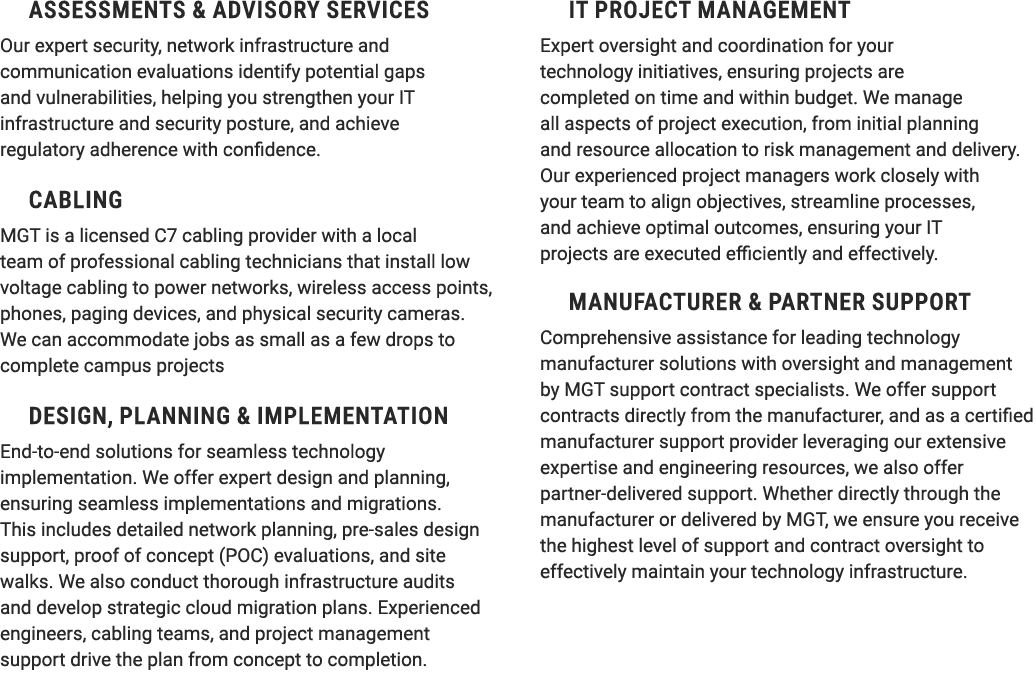 ASSESSMENTS & ADVISORY SERVICES

Our expert security, network infrastructure and communication evaluations identify potential gaps and vulnerabilities, helping you strengthen your IT infrastructure and security posture, and achieve regulatory adherence with confidence.

CABLING

MGT is a licensed C7 cabling provider with a local team of professional cabling technicians that install low voltage cabling to power networks, wireless access points, phones, paging devices, and physical security cameras. We can accommodate jobs as small as a few drops to complete campus projects

DESIGN, PLANNING & IMPLEMENTATION

End-to-end solutions for seamless technology implementation. We offer expert design and planning, ensuring seamless implementations and migrations. This includes detailed network planning, pre-sales design support, proof of concept (POC) evaluations, and site walks. We also conduct thorough infrastructure audits and develop strategic cloud migration plans. Experienced engineers, cabling teams, and project management support drive the plan from concept to completion.

IT PROJECT MANAGEMENT

Expert oversight and coordination for your technology initiatives, ensuring projects are completed on time and within budget. We manage all aspects of project execution, from initial planning and resource allocation to risk management and delivery. Our experienced project managers work closely with your team to align objectives, streamline processes, and achieve optimal outcomes, ensuring your IT projects are executed efficiently and effectively.

MANUFACTURER & PARTNER SUPPORT

Comprehensive assistance for leading technology manufacturer solutions with oversight and management by MGT support contract specialists. We offer support contracts directly from the manufacturer, and as a certified manufacturer support provider leveraging our extensive expertise and engineering resources, we also offer partner-delivered support. Whether directly through the manufacturer or delivered by MGT, we ensure you receive the highest level of support and contract oversight to effectively maintain your technology infrastructure.